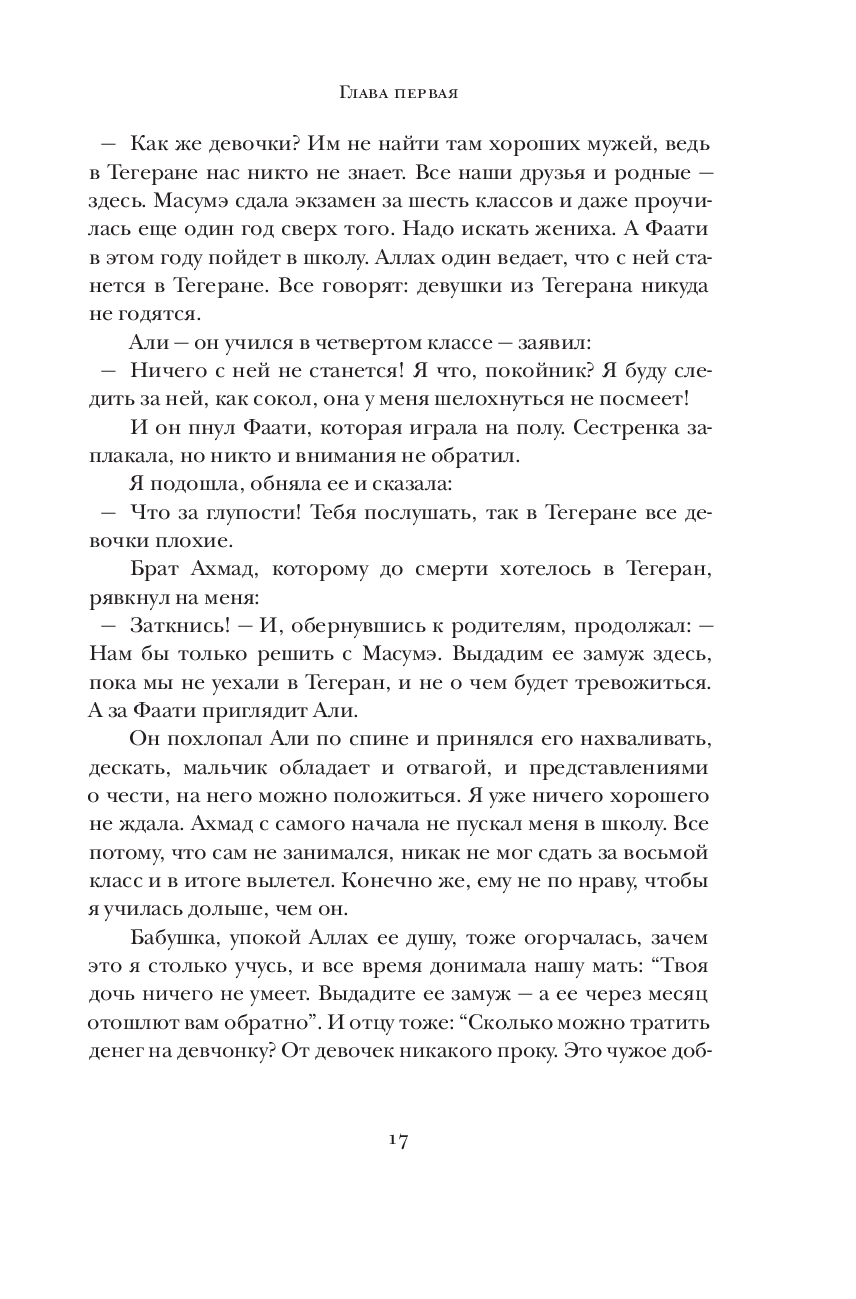 Глава первая

— Как же девочки? Им не найти там хороших мужей, ведь в Тегеране нас никто не знает. Все наши друзья и родные — здесь. Масумэ сдала экзамен за шесть классов и даже проучилась еще один год сверх того. Надо искать жениха. А Фаати в этом году пойдет в школу. Аллах один ведает, что с ней станется в Тегеране. Все говорят: девушки из Тегерана никуда не годятся.

Али — он учился в четвертом классе — заявил:

— Ничего с ней не станется! Я что, покойник? Я буду следить за ней, как сокол, она у меня шелохнуться не посмеет!

И он пнул Фаати, которая играла на полу. Сестренка заплакала, но никто и внимания не обратил.

Я подошла, обняла ее и сказала:

— Что за глупости! Тебя послушать, так в Тегеране все девочки плохие.

Брат Ахмад, которому до смерти хотелось в Тегеран, рявкнул на меня:

— Заткнись! — И, обернувшись к родителям, продолжал: — Нам бы только решить с Масумэ. Выдадим ее замуж здесь, пока мы не уехали в Тегеран, и не о чем будет тревожиться. А за Фаати приглядит Али.

Он похлопал Али по спине и принялся его нахваливать, дескать, мальчик обладает и отвагой, и представлениями о чести, на него можно положиться. Я уже ничего хорошего не ждала. Ахмад с самого начала не пускал меня в школу. Все потому, что сам не занимался, никак не мог сдать за восьмой класс и в итоге вылетел. Конечно же, ему не по нраву, чтобы я училась дольше, чем он.

Бабушка, упокой Аллах ее душу, тоже огорчалась, зачем это я столько учусь, и все время донимала нашу мать: “Твоя дочь ничего не умеет. Выдадите ее замуж — а ее через месяц отошлют вам обратно”. И отцу тоже: “Сколько можно тратить денег на девчонку? От девочек никакого проку. Это чужое доб-

17